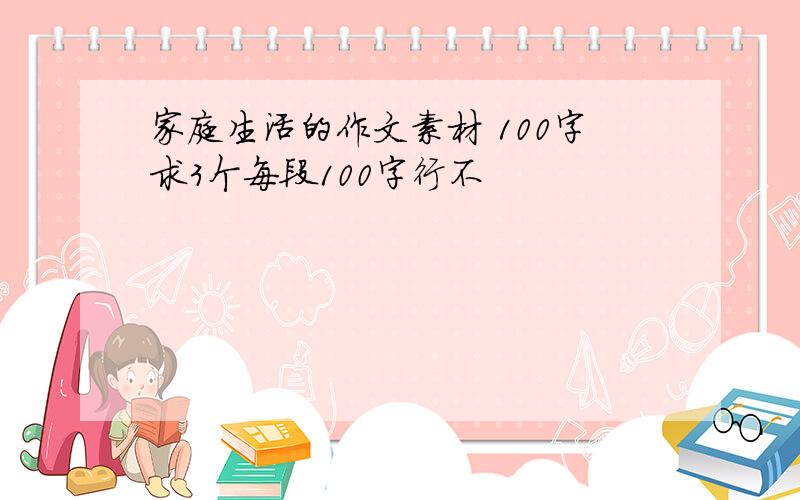 家庭生活的作文素材 100字
求3个每段100字行不